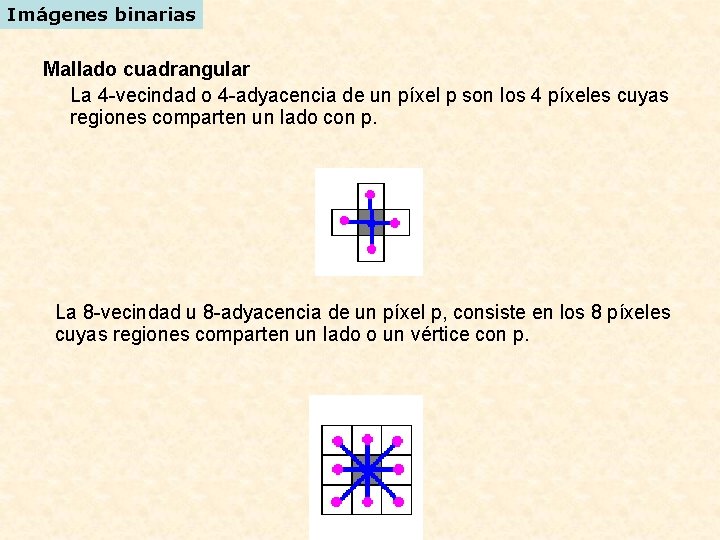 Imágenes binarias

Mallado cuadrangular

La 4-vecindad o 4-adyacencia de un píxel p son los 4 píxeles cuyas regiones comparten un lado con p.

La 8-vecindad u 8-adyacencia de un píxel p, consiste en los 8 píxeles cuyas regiones comparten un lado o un vértice con p.